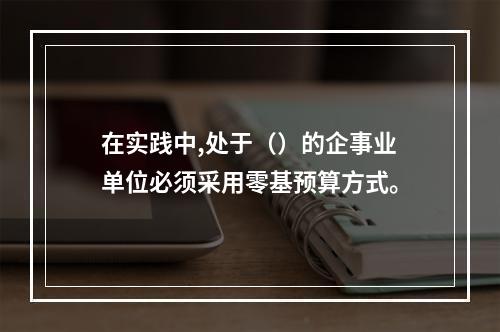 在实践中,处于（）的企事业单位必须采用零基预算方式。